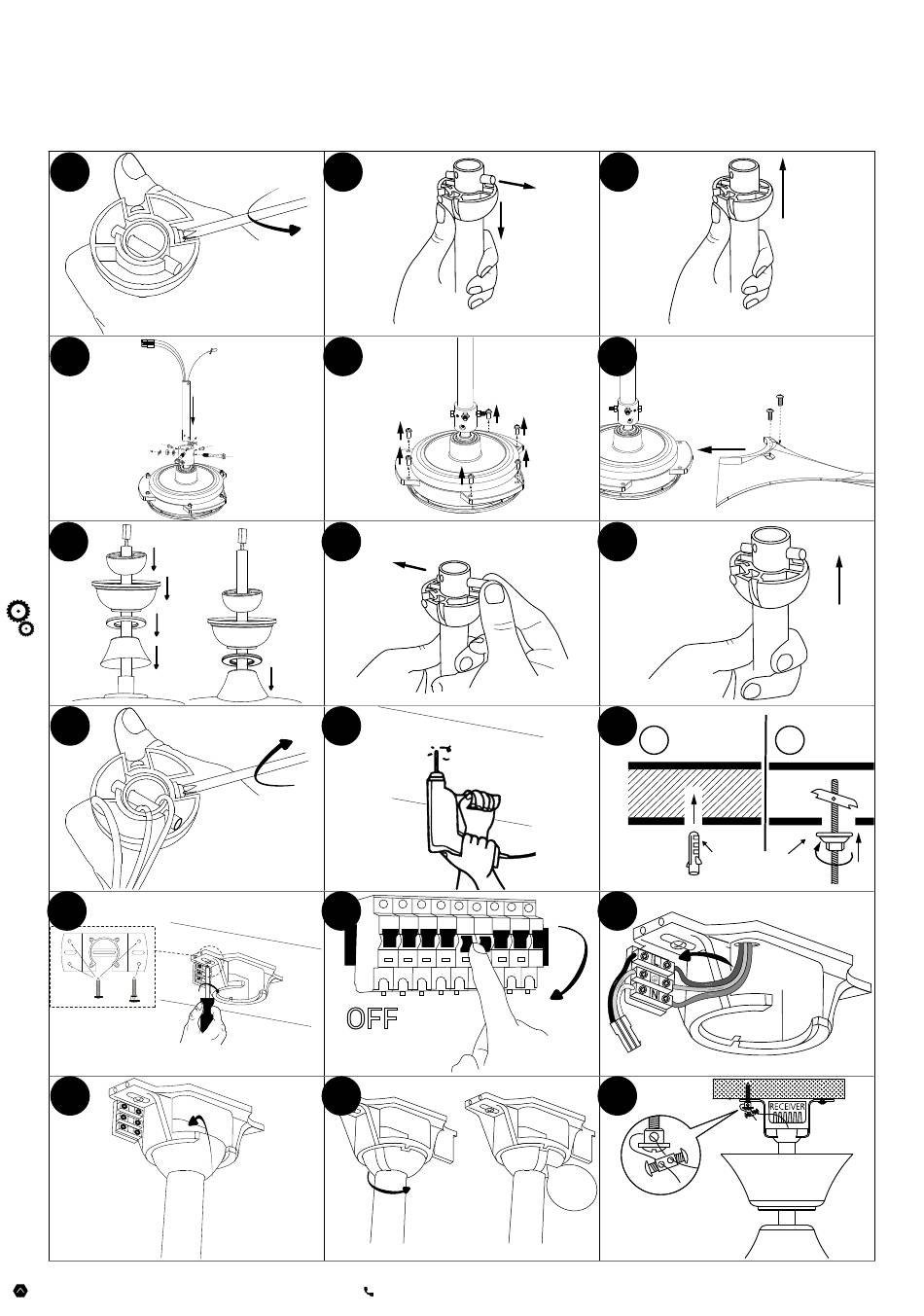 OFF

RECEIVER